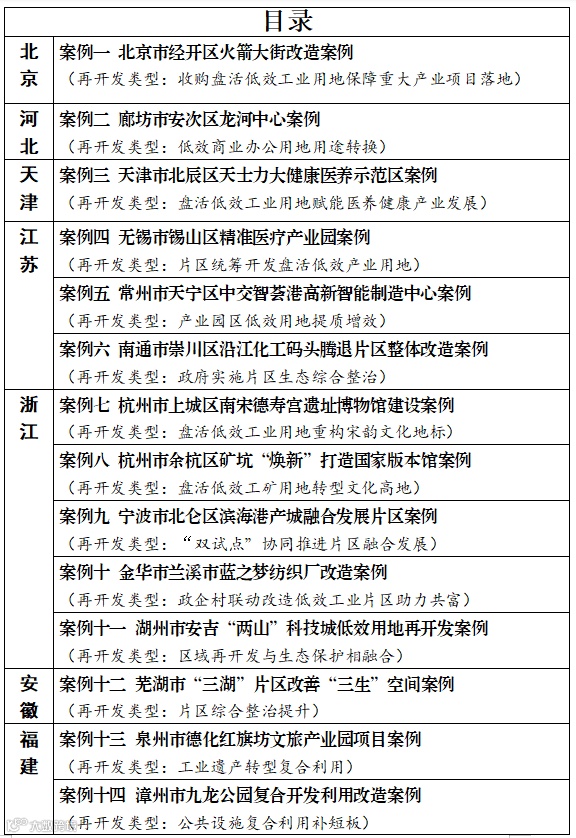 目录

| | |
|---|---|
| 北京 | 案例一 北京市经开区火箭大街改造案例<br>（再开发类型：收购盘活低效工业用地保障重大产业项目落地） |
| 河北 | 案例二 廊坊市安次区龙河中心案例<br>（再开发类型：低效商业办公用地用途转换） |
| 天津 | 案例三 天津市北辰区天士力大健康医养示范区案例<br>（再开发类型：盘活低效工业用地赋能医养健康产业发展） |
| 江苏 | 案例四 无锡市锡山区精准医疗产业园案例<br>（再开发类型：片区统筹开发盘活低效产业用地） |
| | 案例五 常州市天宁区中交智荟港高新智能制造中心案例<br>（再开发类型：产业园区低效用地提质增效） |
| | 案例六 南通市崇川区沿江化工码头腾退片区整体改造案例<br>（再开发类型：政府实施片区生态综合整治） |
| 浙江 | 案例七 杭州市上城区南宋德寿宫遗址博物馆建设案例<br>（再开发类型：盘活低效工业用地重构宋韵文化地标） |
| | 案例八 杭州市余杭区矿坑“焕新”打造国家版本馆案例<br>（再开发类型：盘活低效工矿用地转型文化高地） |
| | 案例九 宁波市北仑区滨海港产城融合发展片区案例<br>（再开发类型：“双试点”协同推进片区融合发展） |
| | 案例十 金华市兰溪市蓝之梦纺织厂改造案例<br>（再开发类型：政企村联动改造低效工业片区助力共富） |
| | 案例十一 湖州市安吉“两山”科技城低效用地再开发案例<br>（再开发类型：区域再开发与生态保护相融合） |
| 安徽 | 案例十二 芜湖市“三湖”片区改善“三生”空间案例<br>（再开发类型：片区综合整治提升） |
| 福建 | 案例十三 泉州市德化红旗坊文旅产业园项目案例<br>（再开发类型：工业遗产转型复合利用） |
| | 案例十四 漳州市九龙公园复合开发利用改造案例<br>（再开发类型：公共设施复合利用补短板） |